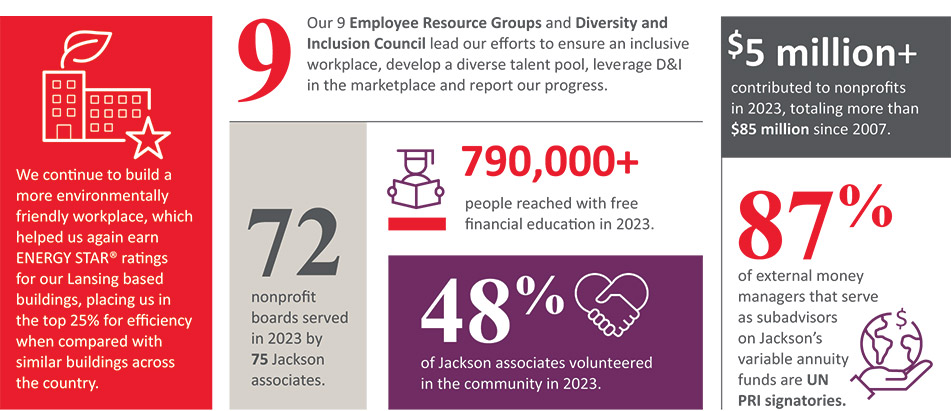 We continue to build a more environmentally friendly workplace, which helped us again earn ENERGY STAR® ratings for our Lansing based buildings, placing us in the top 25% for efficiency when compared with similar buildings across the country.

9

Our 9 Employee Resource Groups and Diversity and Inclusion Council lead our efforts to ensure an inclusive workplace, develop a diverse talent pool, leverage D&I in the marketplace and report our progress.

72

nonprofit boards served in 2023 by 75 Jackson associates.

790,000+

people reached with free financial education in 2023.

48%

of Jackson associates volunteered in the community in 2023.

$5 million+

contributed to nonprofits in 2023, totaling more than $85 million since 2007.

87%

of external money managers that serve as subadvisors on Jackson's variable annuity funds are UN PRI signatories.